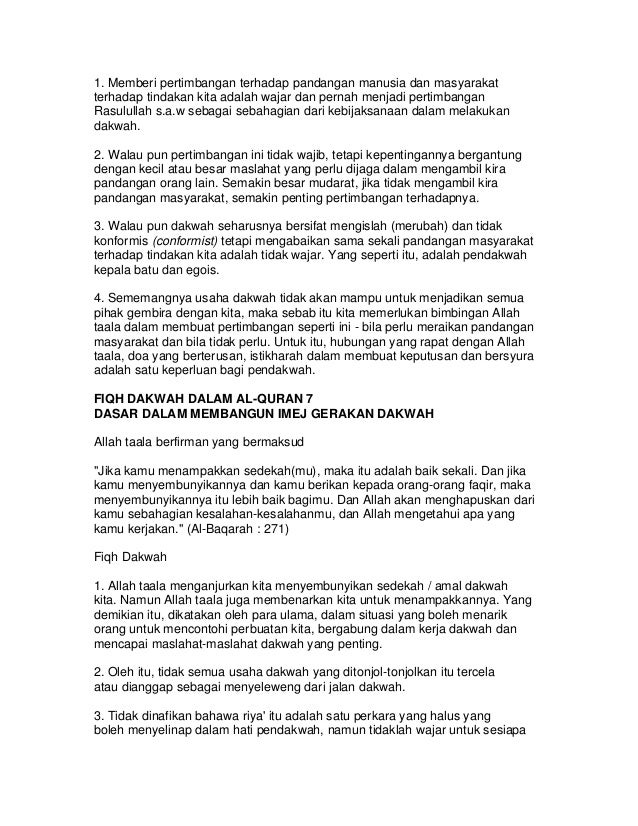 1. Memberi pertimbangan terhadap pandangan manusia dan masyarakat terhadap tindakan kita adalah wajar dan pernah menjadi pertimbangan Rasulullah s.a.w sebagai sebahagian dari kebijaksanaan dalam melakukan dakwah.

2. Walau pun pertimbangan ini tidak wajib, tetapi kepentingannya bergantung dengan kecil atau besar maslahat yang perlu dijaga dalam mengambil kira pandangan orang lain. Semakin besar mudarat, jika tidak mengambil kira pandangan masyarakat, semakin penting pertimbangan terhadapnya.

3. Walau pun dakwah seharusnya bersifat mengislah (merubah) dan tidak konformis (conformist) tetapi mengabaikan sama sekali pandangan masyarakat terhadap tindakan kita adalah tidak wajar. Yang seperti itu, adalah pendakwah kepala batu dan egois.

4. Sememangnya usaha dakwah tidak akan mampu untuk menjadikan semua pihak gembira dengan kita, maka sebab itu kita memerlukan bimbingan Allah taala dalam membuat pertimbangan seperti ini - bila perlu meraikan pandangan masyarakat dan bila tidak perlu. Untuk itu, hubungan yang rapat dengan Allah taala, doa yang berterusan, istikharah dalam membuat keputusan dan bersyura adalah satu keperluan bagi pendakwah.

FIQH DAKWAH DALAM AL-QURAN 7
DASAR DALAM MEMBANGUN IMEJ GERAKAN DAKWAH

Allah taala berfirman yang bermaksud

"Jika kamu menampakkan sedekah(mu), maka itu adalah baik sekali. Dan jika kamu menyembunyikannya dan kamu berikan kepada orang-orang faqir, maka menyembunyikannya itu lebih baik bagimu. Dan Allah akan menghapuskan dari kamu sebahagian kesalahan-kesalahanmu, dan Allah mengetahui apa yang kamu kerjakan." (Al-Baqarah : 271)

Fiqh Dakwah

1. Allah taala menganjurkan kita menyembunyikan sedekah / amal dakwah kita. Namun Allah taala juga membenarkan kita untuk menampakkannya. Yang demikian itu, dikatakan oleh para ulama, dalam situasi yang boleh menarik orang untuk mencontohi perbuatan kita, bergabung dalam kerja dakwah dan mencapai maslahat-maslahat dakwah yang penting.

2. Oleh itu, tidak semua usaha dakwah yang ditonjol-tonjolkan itu tercela atau dianggap sebagai menyeleweng dari jalan dakwah.

3. Tidak dinafikan bahawa riya' itu adalah satu perkara yang halus yang boleh menyelinap dalam hati pendakwah, namun tidaklah wajar untuk sesiapa